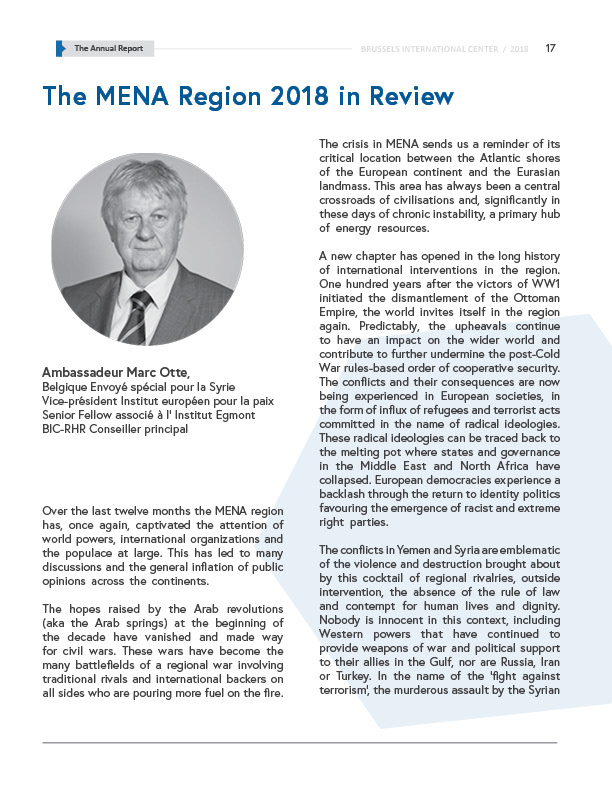 The Annual Report

BRUSSELS INTERNATIONAL CENTER / 2018 17

The MENA Region 2018 in Review

Ambassadeur Marc Otte,
Belgique Envoyé spécial pour la Syrie
Vice-président Institut européen pour la paix
Senior Fellow associé à l' Institut Egmont
BIC-RHR Conseiller principal

Over the last twelve months the MENA region has, once again, captivated the attention of world powers, international organizations and the populace at large. This has led to many discussions and the general inflation of public opinions across the continents.

The hopes raised by the Arab revolutions (aka the Arab springs) at the beginning of the decade have vanished and made way for civil wars. These wars have become the many battlefields of a regional war involving traditional rivals and international backers on all sides who are pouring more fuel on the fire.

The crisis in MENA sends us a reminder of its critical location between the Atlantic shores of the European continent and the Eurasian landmass. This area has always been a central crossroads of civilisations and, significantly in these days of chronic instability, a primary hub of energy resources.

A new chapter has opened in the long history of international interventions in the region. One hundred years after the victors of WW1 initiated the dismantlement of the Ottoman Empire, the world invites itself in the region again. Predictably, the upheavals continue to have an impact on the wider world and contribute to further undermine the post-Cold War rules-based order of cooperative security. The conflicts and their consequences are now being experienced in European societies, in the form of influx of refugees and terrorist acts committed in the name of radical ideologies. These radical ideologies can be traced back to the melting pot where states and governance in the Middle East and North Africa have collapsed. European democracies experience a backlash through the return to identity politics favouring the emergence of racist and extreme right parties.

The conflicts in Yemen and Syria are emblematic of the violence and destruction brought about by this cocktail of regional rivalries, outside intervention, the absence of the rule of law and contempt for human lives and dignity. Nobody is innocent in this context, including Western powers that have continued to provide weapons of war and political support to their allies in the Gulf, nor are Russia, Iran or Turkey. In the name of the 'fight against terrorism', the murderous assault by the Syrian